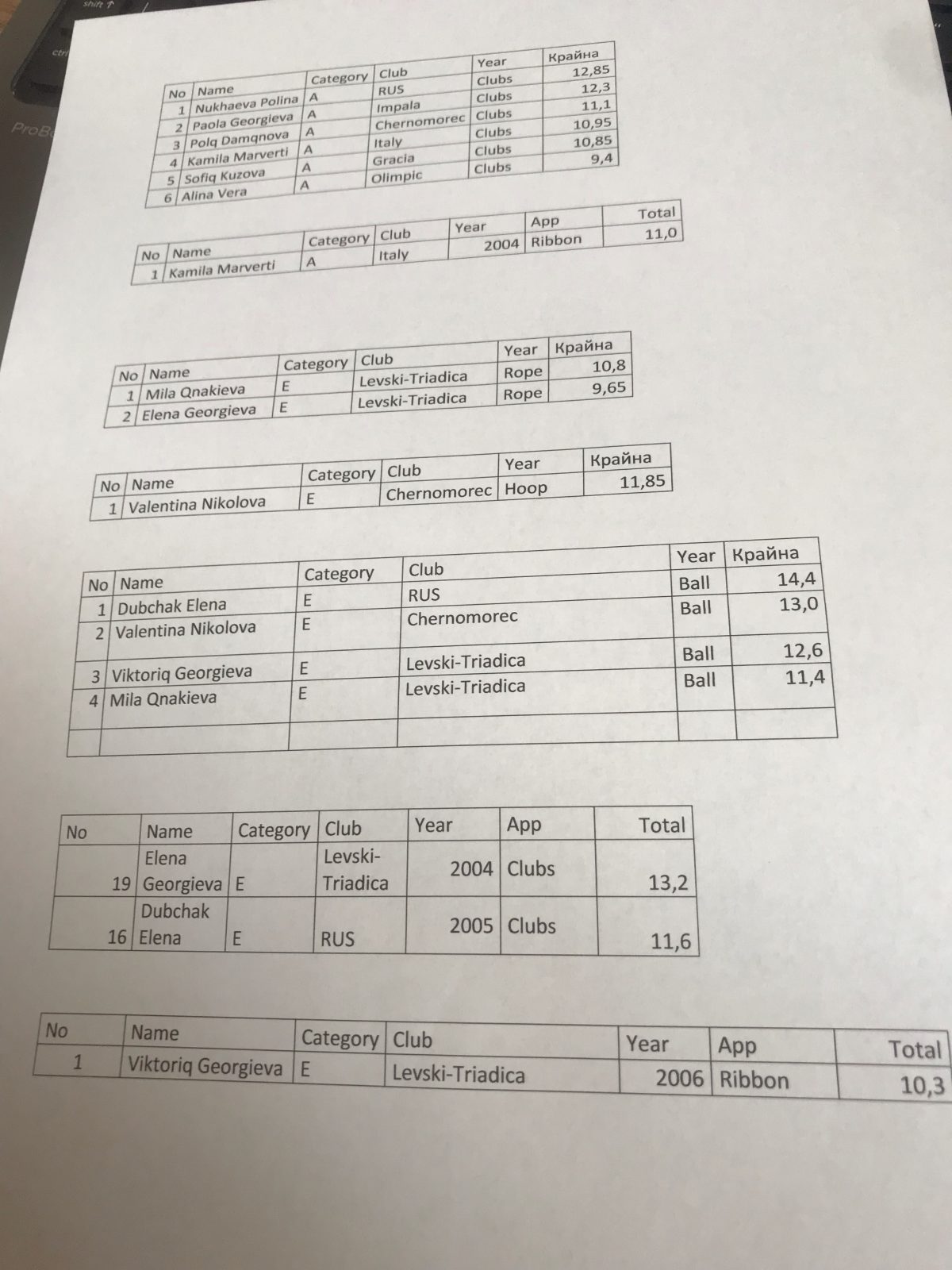 shift
ctrl
ProB

| No | Name | Category | Club | Year | Крайна |
|---|---|---|---|---|---|
| 1 | Nukhaeva Polina | A | RUS | Clubs | 12,85 |
| 2 | Paola Georgieva | A | Impala | Clubs | 12,3 |
| 3 | Polq Damqnova | A | Chernomorec | Clubs | 11,1 |
| 4 | Kamila Marverti | A | Italy | Clubs | 10,95 |
| 5 | Sofiq Kuzova | A | Gracia | Clubs | 10,85 |
| 6 | Alina Vera | A | Olimpic | Clubs | 9,4 |

| No | Name | Category | Club | Year | App | Total |
|---|---|---|---|---|---|---|
| 1 | Kamila Marverti | A | Italy | 2004 | Ribbon | 11,0 |

| No | Name | Category | Club | Year | Крайна |
|---|---|---|---|---|---|
| 1 | Mila Qnakieva | E | Levski-Triadica | Rope | 10,8 |
| 2 | Elena Georgieva | E | Levski-Triadica | Rope | 9,65 |

| No | Name | Category | Club | Year | Крайна |
|---|---|---|---|---|---|
| 1 | Valentina Nikolova | E | Chernomorec | Hoop | 11,85 |

| No | Name | Category | Club | Year | Крайна |
|---|---|---|---|---|---|
| 1 | Dubchak Elena | E | RUS | Ball | 14,4 |
| 2 | Valentina Nikolova | E | Chernomorec | Ball | 13,0 |
| 3 | Viktoriq Georgieva | E | Levski-Triadica | Ball | 12,6 |
| 4 | Mila Qnakieva | E | Levski-Triadica | Ball | 11,4 |
| | | | | | |

| No | Name | Category | Club | Year | App | Total |
|---|---|---|---|---|---|---|
| 19 | Elena Georgieva | E | Levski-Triadica | 2004 | Clubs | 13,2 |
| 16 | Dubchak Elena | E | RUS | 2005 | Clubs | 11,6 |

| No | Name | Category | Club | Year | App | Total |
|---|---|---|---|---|---|---|
| 1 | Viktoriq Georgieva | E | Levski-Triadica | 2006 | Ribbon | 10,3 |